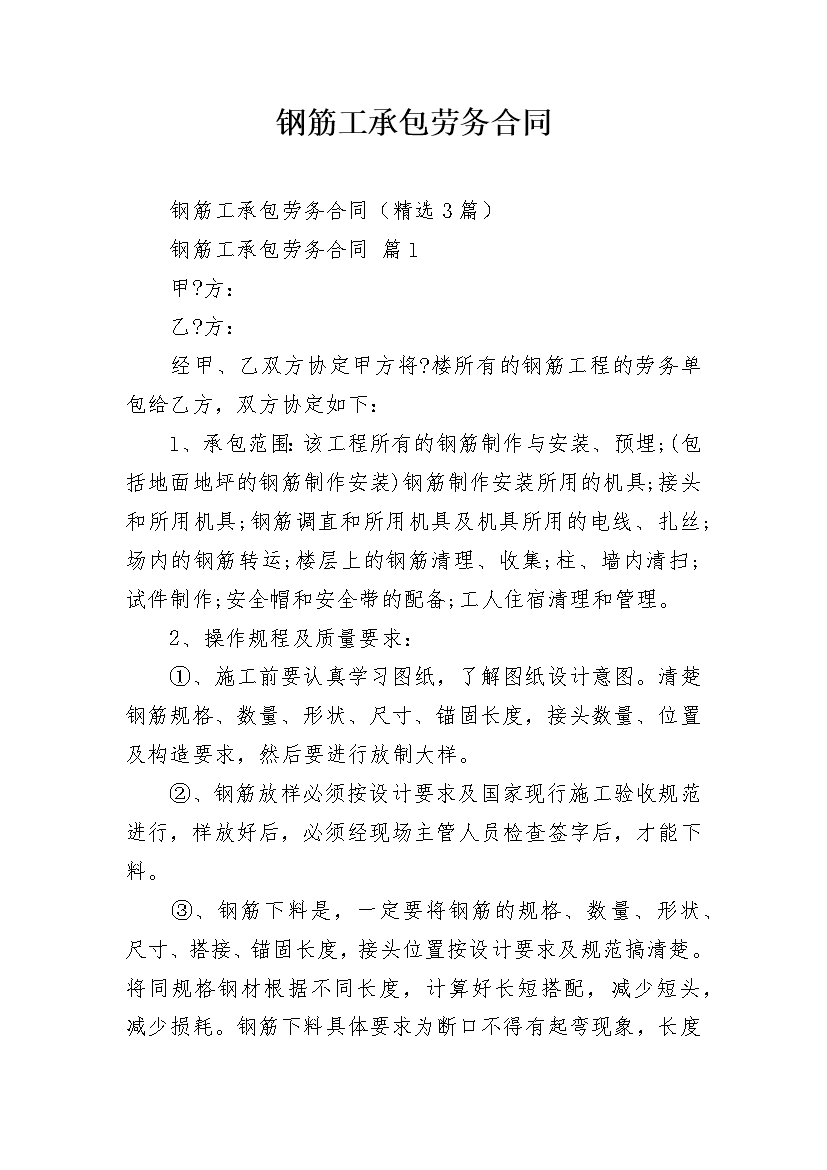 钢筋工承包劳务合同

钢筋工承包劳务合同（精选3篇）

钢筋工承包劳务合同 篇1

甲?方：

乙?方：

经甲、乙双方协定甲方将?楼所有的钢筋工程的劳务单包给乙方，双方协定如下：

1、承包范围：该工程所有的钢筋制作与安装、预埋;(包括地面地坪的钢筋制作安装)钢筋制作安装所用的机具;接头和所用机具;钢筋调直和所用机具及机具所用的电线、扎丝;场内的钢筋转运;楼层上的钢筋清理、收集;柱、墙内清扫;试件制作;安全帽和安全带的配备;工人住宿清理和管理。

2、操作规程及质量要求：

①、施工前要认真学习图纸，了解图纸设计意图。清楚钢筋规格、数量、形状、尺寸、锚固长度，接头数量、位置及构造要求，然后要进行放制大样。

②、钢筋放样必须按设计要求及国家现行施工验收规范进行，样放好后，必须经现场主管人员检查签字后，才能下料。

③、钢筋下料是，一定要将钢筋的规格、数量、形状、尺寸、搭接、锚固长度，接头位置按设计要求及规范搞清楚。将同规格钢材根据不同长度，计算好长短搭配，减少短头，减少损耗。钢筋下料具体要求为断口不得有起弯现象，长度